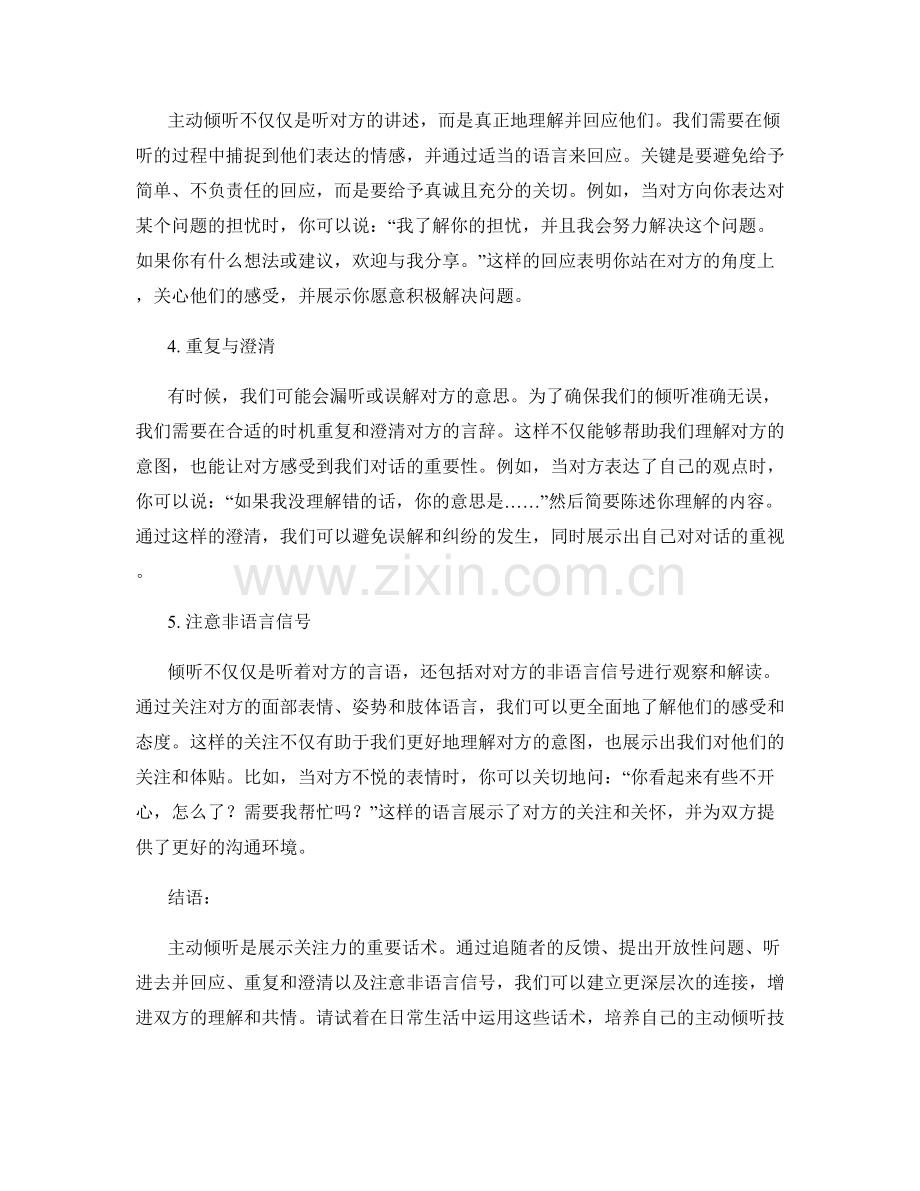 主动倾听不仅仅是听对方的讲述，而是真正地理解并回应他们。我们需要在倾听的过程中捕捉到他们表达的情感，并通过适当的语言来回应。关键是要避免给予简单、不负责任的回应，而是要给予真诚且充分的关切。例如，当对方向你表达对某个问题的担忧时，你可以说：“我了解你的担忧，并且我会努力解决这个问题。如果你有什么想法或建议，欢迎与我分享。”这样的回应表明你站在对方的角度上，关心他们的感受，并展示你愿意积极解决问题。

4. 重复与澄清

有时候，我们可能会漏听或误解对方的意思。为了确保我们的倾听准确无误，我们需要在合适的时机重复和澄清对方的言辞。这样不仅能够帮助我们理解对方的意图，也能让对方感受到我们对话的重要性。例如，当对方表达了自己的观点时，你可以说：“如果我没理解错的话，你的意思是……”然后简要陈述你理解的内容。通过这样的澄清，我们可以避免误解和纠纷的发生，同时展示出自己对对话的重视。

www.zixin.com.cn

5. 注意非语言信号

倾听不仅仅是听着对方的言语，还包括对对方的非语言信号进行观察和解读。通过关注对方的面部表情、姿势和肢体语言，我们可以更全面地了解他们的感受和态度。这样的关注不仅有助于我们更好地理解对方的意图，也展示出我们对他们的关注和体贴。比如，当对方不悦的表情时，你可以关切地问：“你看起来有些不开心，怎么了？需要我帮忙吗？”这样的语言展示了对方的关注和关怀，并为双方提供了更好的沟通环境。

结语：

主动倾听是展示关注力的重要话术。通过追随者的反馈、提出开放性问题、听进去并回应、重复和澄清以及注意非语言信号，我们可以建立更深层次的连接，增进双方的理解和共情。请试着在日常生活中运用这些话术，培养自己的主动倾听技